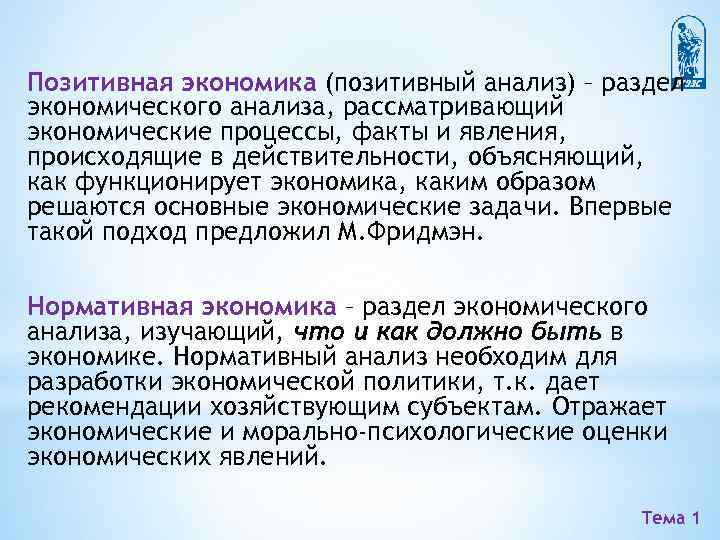 Позитивная экономика (позитивный анализ) – раздел экономического анализа, рассматривающий экономические процессы, факты и явления, происходящие в действительности, объясняющий, как функционирует экономика, каким образом решаются основные экономические задачи. Впервые такой подход предложил М.Фридмэн.

Нормативная экономика – раздел экономического анализа, изучающий, что и как должно быть в экономике. Нормативный анализ необходим для разработки экономической политики, т.к. дает рекомендации хозяйствующим субъектам. Отражает экономические и морально-психологические оценки экономических явлений.

Тема 1